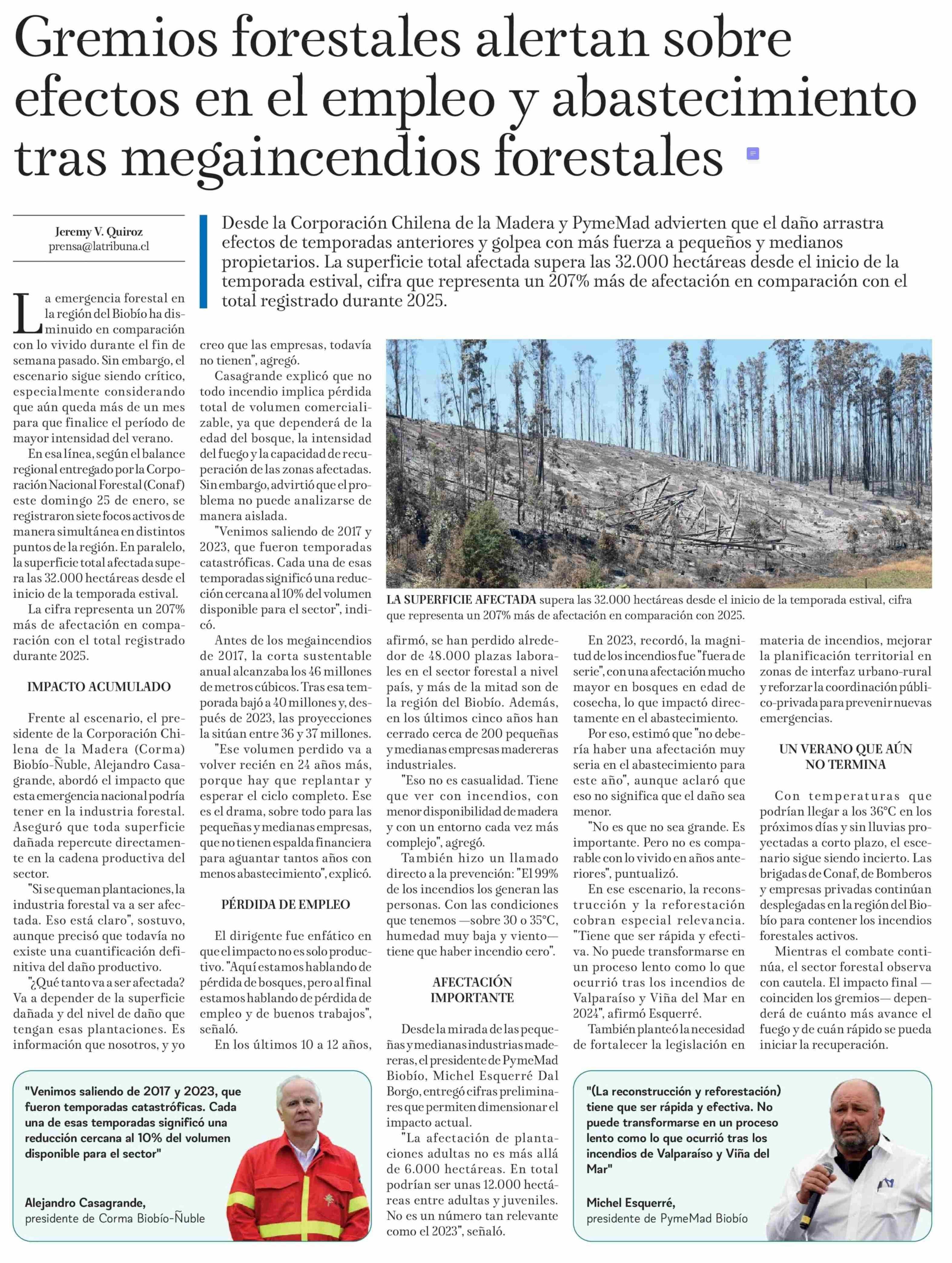 Gremios forestales alertan sobre efectos en el empleo y abastecimiento tras megaincendios forestales

Jeremy V. Quiroz
prensa@latribuna.cl

Desde la Corporación Chilena de la Madera y PymeMad advierten que el daño arrastra efectos de temporadas anteriores y golpea con más fuerza a pequeños y medianos propietarios. La superficie total afectada supera las 32.000 hectáreas desde el inicio de la temporada estival, cifra que representa un 207% más de afectación en comparación con el total registrado durante 2025.

La emergencia forestal en la región del Biobío ha disminuido en comparación con lo vivido durante el fin de semana pasado. Sin embargo, el escenario sigue siendo crítico, especialmente considerando que aún queda más de un mes para que finalice el período de mayor intensidad del verano.

En esa línea, según el balance regional entregado por la Corporación Nacional Forestal (Conaf) este domingo 25 de enero, se registraron siete focos activos de manera simultánea en distintos puntos de la región. En paralelo, la superficie total afectada supera las 32.000 hectáreas desde el inicio de la temporada estival.

La cifra representa un 207% más de afectación en comparación con el total registrado durante 2025.

IMPACTO ACUMULADO

Frente al escenario, el presidente de la Corporación Chilena de la Madera (Corma) Biobío-Ñuble, Alejandro Casagrande, abordó el impacto que esta emergencia nacional podría tener en la industria forestal. Aseguró que toda superficie dañada repercute directamente en la cadena productiva del sector.

"Si se queman plantaciones, la industria forestal va a ser afectada. Eso está claro", sostuvo, aunque precisó que todavía no existe una cuantificación definitiva del daño productivo.

"¿Qué tanto va a ser afectada? Va a depender de la superficie dañada y del nivel de daño que tengan esas plantaciones. Es información que nosotros, y yo creo que las empresas, todavía no tienen", agregó.

Casagrande explicó que no todo incendio implica pérdida total de volumen comercializable, ya que dependerá de la edad del bosque, la intensidad del fuego y la capacidad de recuperación de las zonas afectadas. Sin embargo, advirtió que el problema no puede analizarse de manera aislada.

"Venimos saliendo de 2017 y 2023, que fueron temporadas catastróficas. Cada una de esas temporadas significó una reducción cercana al 10% del volumen disponible para el sector", indicó.

Antes de los megaincendios de 2017, la corta sustentable anual alcanzaba los 46 millones de metros cúbicos. Tras esa temporada bajó a 40 millones y, después de 2023, las proyecciones la sitúan entre 36 y 37 millones.

"Ese volumen perdido va a volver recién en 24 años más, porque hay que replantar y esperar el ciclo completo. Ese es el drama, sobre todo para las pequeñas y medianas empresas, que no tienen espalda financiera para aguantar tantos años con menos abastecimiento", explicó.

PÉRDIDA DE EMPLEO

El dirigente fue enfático en que el impacto no es solo productivo. "Aquí estamos hablando de pérdida de bosques, pero al final estamos hablando de pérdida de empleo y de buenos trabajos", señaló.

En los últimos 10 a 12 años, afirmó, se han perdido alrededor de 48.000 plazas laborales en el sector forestal a nivel país, y más de la mitad son de la región del Biobío. Además, en los últimos cinco años han cerrado cerca de 200 pequeñas y medianas empresas madereras industriales.

"Eso no es casualidad. Tiene que ver con incendios, con menor disponibilidad de madera y con un entorno cada vez más complejo", agregó.

También hizo un llamado directo a la prevención: "El 99% de los incendios los generan las personas. Con las condiciones que tenemos —sobre 30 o 35°C, humedad muy baja y viento— tiene que haber incendio cero".

AFECTACIÓN IMPORTANTE

Desde la mirada de las pequeñas y medianas industrias madereras, el presidente de PymeMad Biobío, Michel Esquerré Dal Borgo, entregó cifras preliminares que permiten dimensionar el impacto actual.

"La afectación de plantaciones adultas no es más allá de 6.000 hectáreas. En total podrían ser unas 12.000 hectáreas entre adultas y juveniles. No es un número tan relevante como el 2023", señaló.

En 2023, recordó, la magnitud de los incendios fue "fuera de serie", con una afectación mucho mayor en bosques en edad de cosecha, lo que impactó directamente en el abastecimiento.

Por eso, estimó que "no debería haber una afectación muy seria en el abastecimiento para este año", aunque aclaró que eso no significa que el daño sea menor.

"No es que no sea grande. Es importante. Pero no es comparable con lo vivido en años anteriores", puntualizó.

En ese escenario, la reconstrucción y la reforestación cobran especial relevancia. "Tiene que ser rápida y efectiva. No puede transformarse en un proceso lento como lo que ocurrió tras los incendios de Valparaíso y Viña del Mar en 2024", afirmó Esquerré.

También planteó la necesidad de fortalecer la legislación en materia de incendios, mejorar la planificación territorial en zonas de interfaz urbano-rural y reforzar la coordinación público-privada para prevenir nuevas emergencias.

UN VERANO QUE AÚN NO TERMINA

Con temperaturas que podrían llegar a los 36°C en los próximos días y sin lluvias proyectadas a corto plazo, el escenario sigue siendo incierto. Las brigadas de Conaf, de Bomberos y empresas privadas continúan desplegadas en la región del Biobío para contener los incendios forestales activos.

Mientras el combate continúa, el sector forestal observa con cautela. El impacto final —coinciden los gremios— dependerá de cuánto más avance el fuego y de cuán rápido se pueda iniciar la recuperación.

LA SUPERFICIE AFECTADA supera las 32.000 hectáreas desde el inicio de la temporada estival, cifra que representa un 207% más de afectación en comparación con 2025.

"Venimos saliendo de 2017 y 2023, que fueron temporadas catastróficas. Cada una de esas temporadas significó una reducción cercana al 10% del volumen disponible para el sector"
Alejandro Casagrande,
presidente de Corma Biobío-Ñuble

"(La reconstrucción y reforestación) tiene que ser rápida y efectiva. No puede transformarse en un proceso lento como lo que ocurrió tras los incendios de Valparaíso y Viña del Mar"
Michel Esquerré,
presidente de PymeMad Biobío